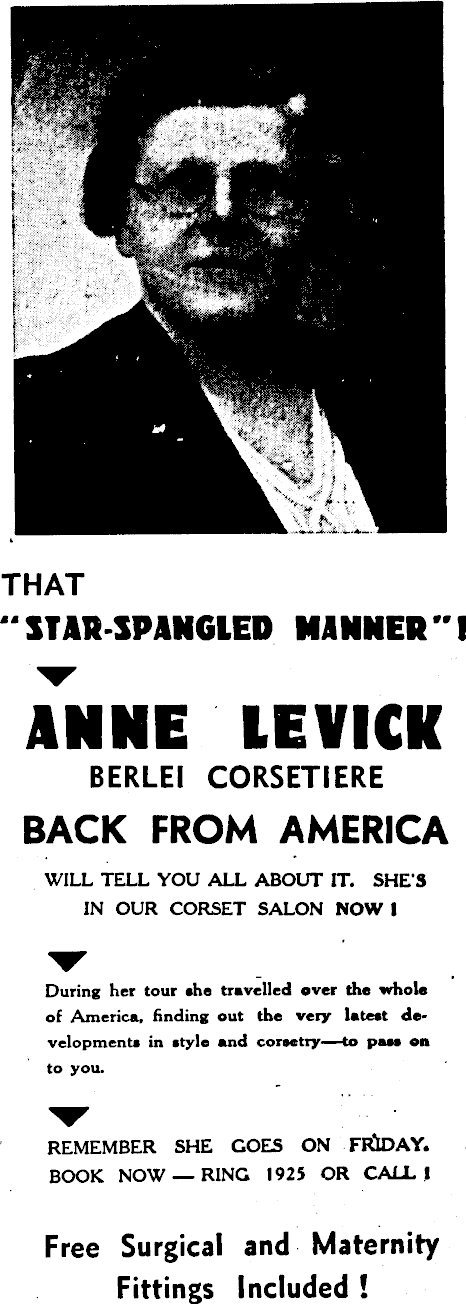 THAT
"STAR-SPANGLED MANNER"!

ANNE LEVICK
BERLEI CORSETIERE
BACK FROM AMERICA

WILL TELL YOU ALL ABOUT IT. SHE'S IN OUR CORSET SALON NOW!

During her tour she travelled over the whole of America, finding out the very latest developments in style and corsetry—to pass on to you.

REMEMBER SHE GOES ON FRIDAY.
BOOK NOW — RING 1925 OR CALL!

Free Surgical and Maternity Fittings Included!